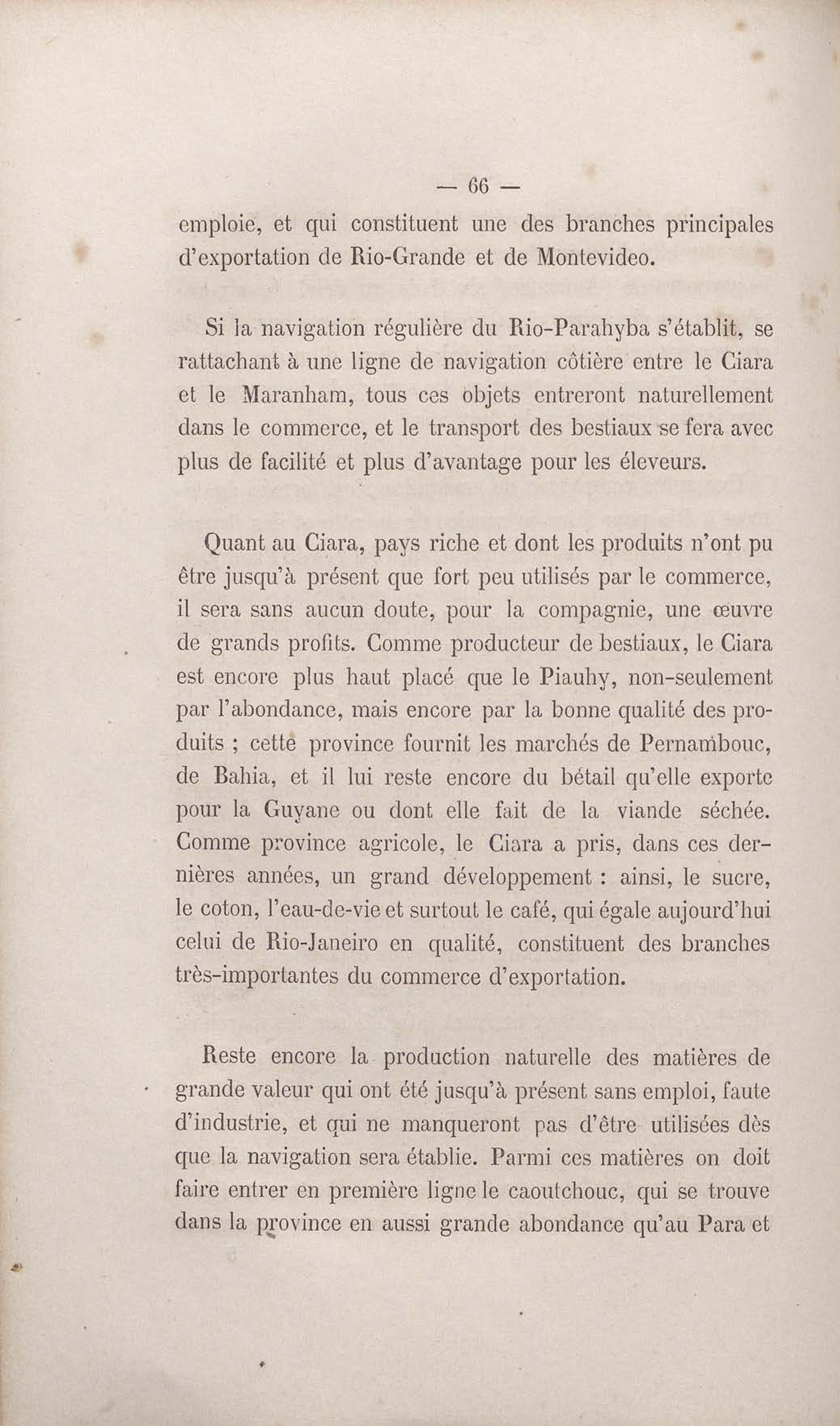 — 66 —

emploie, et qui constituent une des branches principales d'exportation de Rio-Grande et de Montevideo.

Si la navigation régulière du Rio-Parahyba s'établit, se rattachant à une ligne de navigation côtière entre le Ciara et le Maranham, tous ces objets entreront naturellement dans le commerce, et le transport des bestiaux se fera avec plus de facilité et plus d'avantage pour les éleveurs.

Quant au Ciara, pays riche et dont les produits n'ont pu être jusqu'à présent que fort peu utilisés par le commerce, il sera sans aucun doute, pour la compagnie, une œuvre de grands profits. Comme producteur de bestiaux, le Ciara est encore plus haut placé que le Piauhy, non-seulement par l'abondance, mais encore par la bonne qualité des produits ; cette province fournit les marchés de Pernambouc, de Bahia, et il lui reste encore du bétail qu'elle exporte pour la Guyane ou dont elle fait de la viande séchée. Comme province agricole, le Ciara a pris, dans ces dernières années, un grand développement : ainsi, le sucre, le coton, l'eau-de-vie et surtout le café, qui égale aujourd'hui celui de Rio-Janeiro en qualité, constituent des branches très-importantes du commerce d'exportation.

Reste encore la production naturelle des matières de grande valeur qui ont été jusqu'à présent sans emploi, faute d'industrie, et qui ne manqueront pas d'être utilisées dès que la navigation sera établie. Parmi ces matières on doit faire entrer en première ligne le caoutchouc, qui se trouve dans la province en aussi grande abondance qu'au Para et